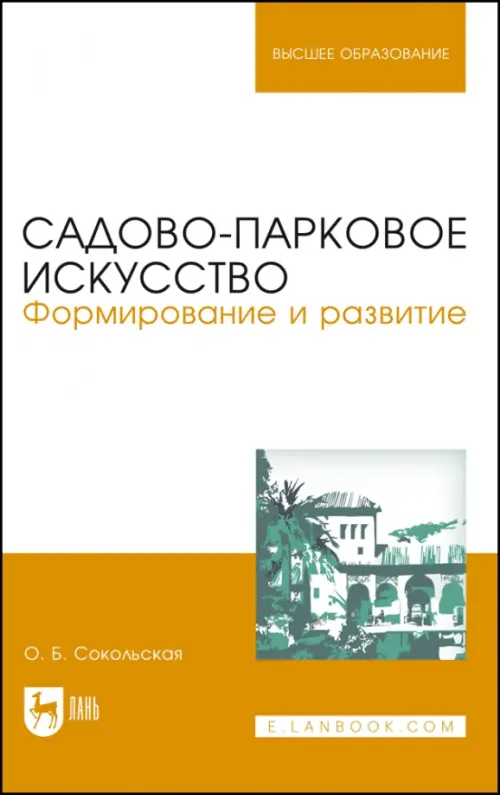 ВЫСШЕЕ ОБРАЗОВАНИЕ

САДОВО-ПАРКОВОЕ ИСКУССТВО
Формирование и развитие

О. Б. Сокольская

ЛАНЬ

E.LANBOOK.COM